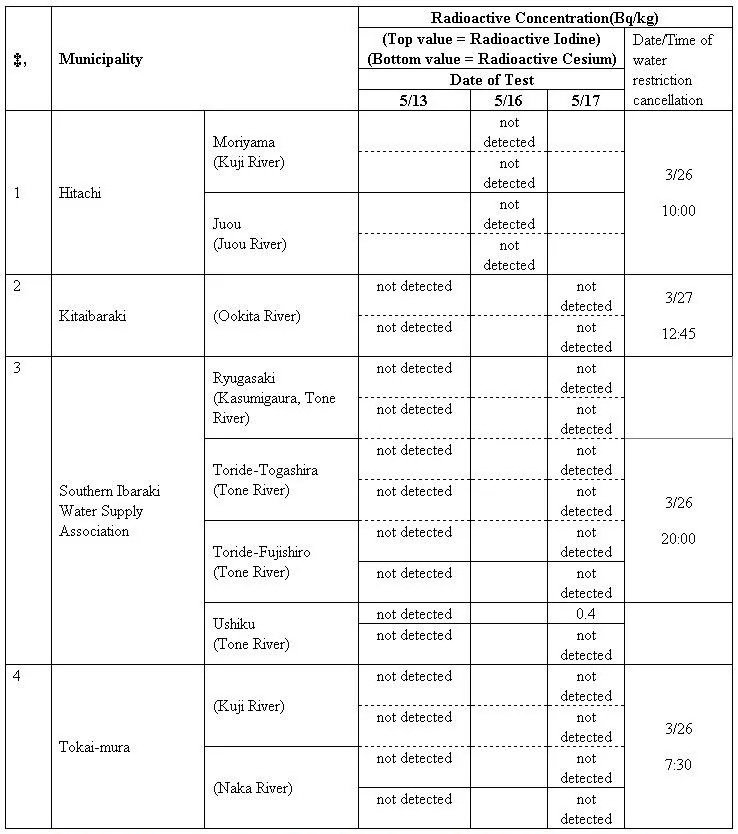 | ‡, | Municipality | | Radioactive Concentration(Bq/kg) (Top value = Radioactive Iodine) (Bottom value = Radioactive Cesium) Date of Test 5/13 | 5/16 | 5/17 | Date/Time of water restriction cancellation |
|---|---|---|---|---|---|---|
| 1 | Hitachi | Moriyama (Kuji River) | | not detected | | 3/26 10:00 |
| | | | | not detected | | |
| | | Juou (Juou River) | | not detected | | |
| | | | | not detected | | |
| 2 | Kitaibaraki | (Ookita River) | not detected | | not detected | 3/27 12:45 |
| | | | not detected | | not detected | |
| 3 | Southern Ibaraki Water Supply Association | Ryugasaki (Kasumigaura, Tone River) | not detected | | not detected | 3/26 20:00 |
| | | | not detected | | not detected | |
| | | Toride-Togashira (Tone River) | not detected | | not detected | |
| | | | not detected | | not detected | |
| | | Toride-Fujishiro (Tone River) | not detected | | not detected | |
| | | | not detected | | not detected | |
| | | Ushiku (Tone River) | not detected | | 0.4 | |
| | | | not detected | | not detected | |
| 4 | Tokai-mura | (Kuji River) | not detected | | not detected | 3/26 7:30 |
| | | | not detected | | not detected | |
| | | (Naka River) | not detected | | not detected | |
| | | | not detected | | not detected | |